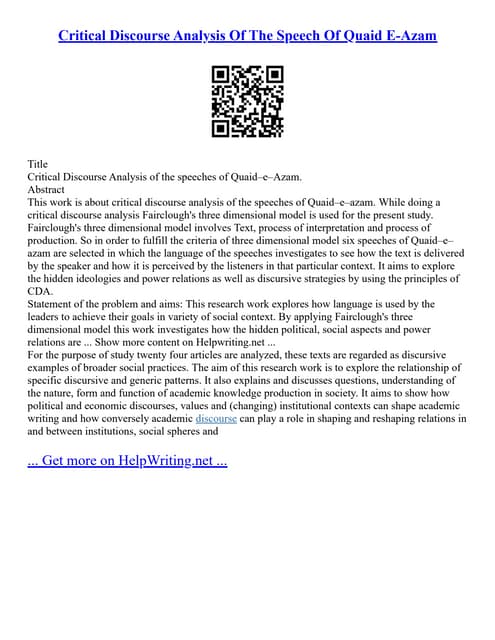 Critical Discourse Analysis Of The Speech Of Quaid E-Azam

Title
Critical Discourse Analysis of the speeches of Quaid–e–Azam.
Abstract
This work is about critical discourse analysis of the speeches of Quaid–e–azam. While doing a critical discourse analysis Fairclough's three dimensional model is used for the present study. Fairclough's three dimensional model involves Text, process of interpretation and process of production. So in order to fulfill the criteria of three dimensional model six speeches of Quaid–e–azam are selected in which the language of the speeches investigates to see how the text is delivered by the speaker and how it is perceived by the listeners in that particular context. It aims to explore the hidden ideologies and power relations as well as discursive strategies by using the principles of CDA.
Statement of the problem and aims: This research work explores how language is used by the leaders to achieve their goals in variety of social context. By applying Fairclough's three dimensional model this work investigates how the hidden political, social aspects and power relations are ... Show more content on Helpwriting.net ...
For the purpose of study twenty four articles are analyzed, these texts are regarded as discursive examples of broader social practices. The aim of this research work is to explore the relationship of specific discursive and generic patterns. It also explains and discusses questions, understanding of the nature, form and function of academic knowledge production in society. It aims to show how political and economic discourses, values and (changing) institutional contexts can shape academic writing and how conversely academic discourse can play a role in shaping and reshaping relations in and between institutions, social spheres and

... Get more on HelpWriting.net ...